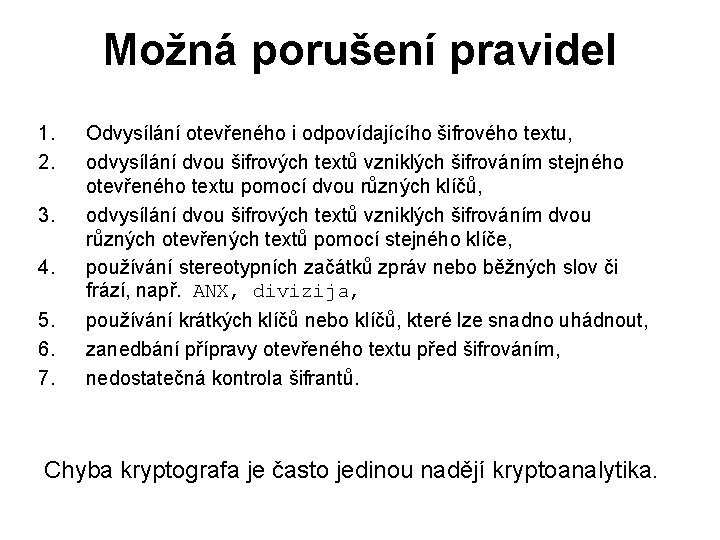 Možná porušení pravidel

1. Odvysílání otevřeného i odpovídajícího šifrového textu,
2. odvysílání dvou šifrových textů vzniklých šifrováním stejného otevřeného textu pomocí dvou různých klíčů,
3. odvysílání dvou šifrových textů vzniklých šifrováním dvou různých otevřených textů pomocí stejného klíče,
4. používání stereotypních začátků zpráv nebo běžných slov či frází, např. ANX, divizija,
5. používání krátkých klíčů nebo klíčů, které lze snadno uhádnout,
6. zanedbání přípravy otevřeného textu před šifrováním,
7. nedostatečná kontrola šifrantů.

Chyba kryptografa je často jedinou nadějí kryptoanalytika.